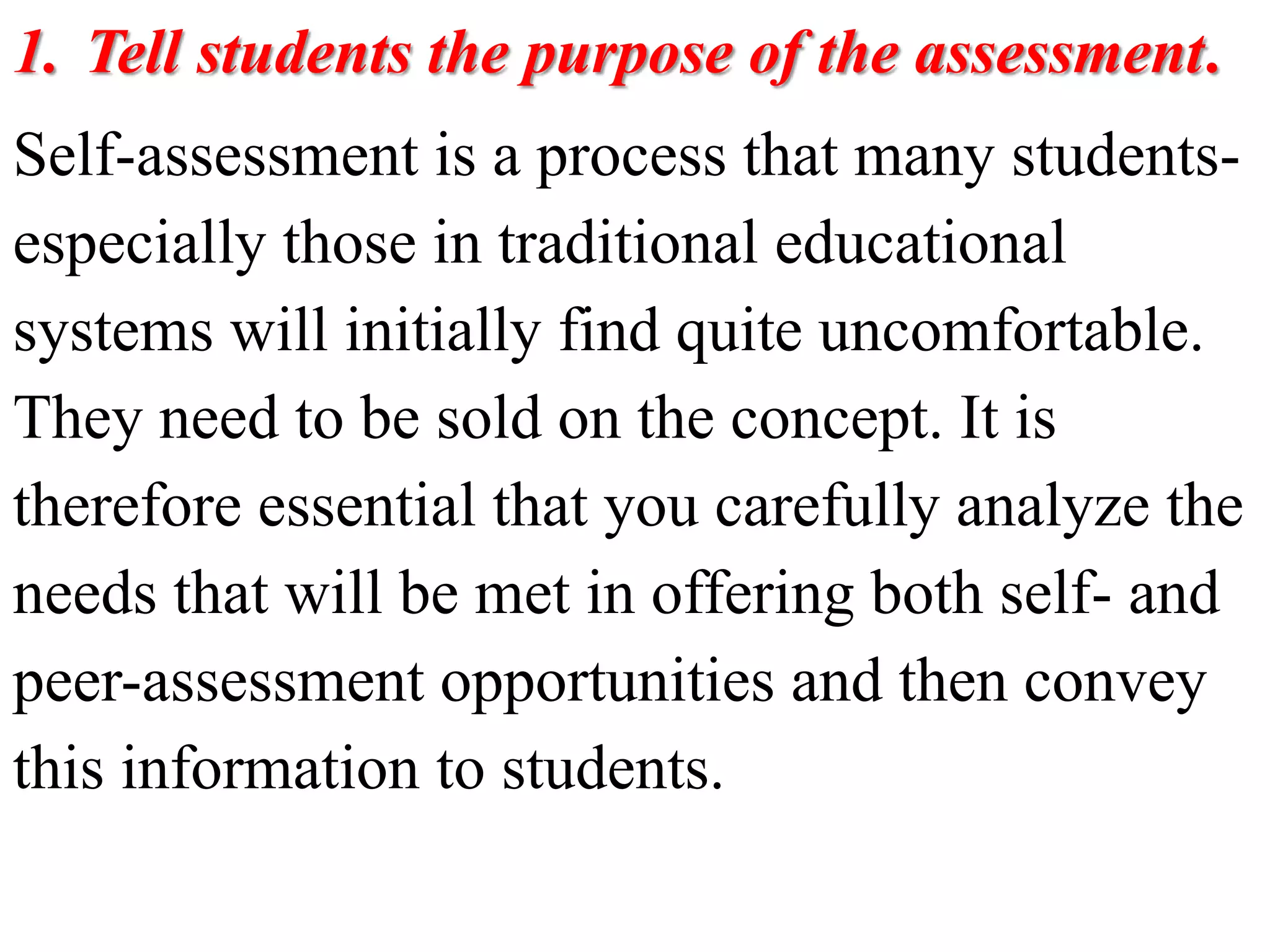 1. Tell students the purpose of the assessment.

Self-assessment is a process that many students-especially those in traditional educational systems will initially find quite uncomfortable. They need to be sold on the concept. It is therefore essential that you carefully analyze the needs that will be met in offering both self- and peer-assessment opportunities and then convey this information to students.